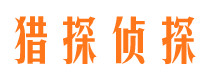 猎探侦探